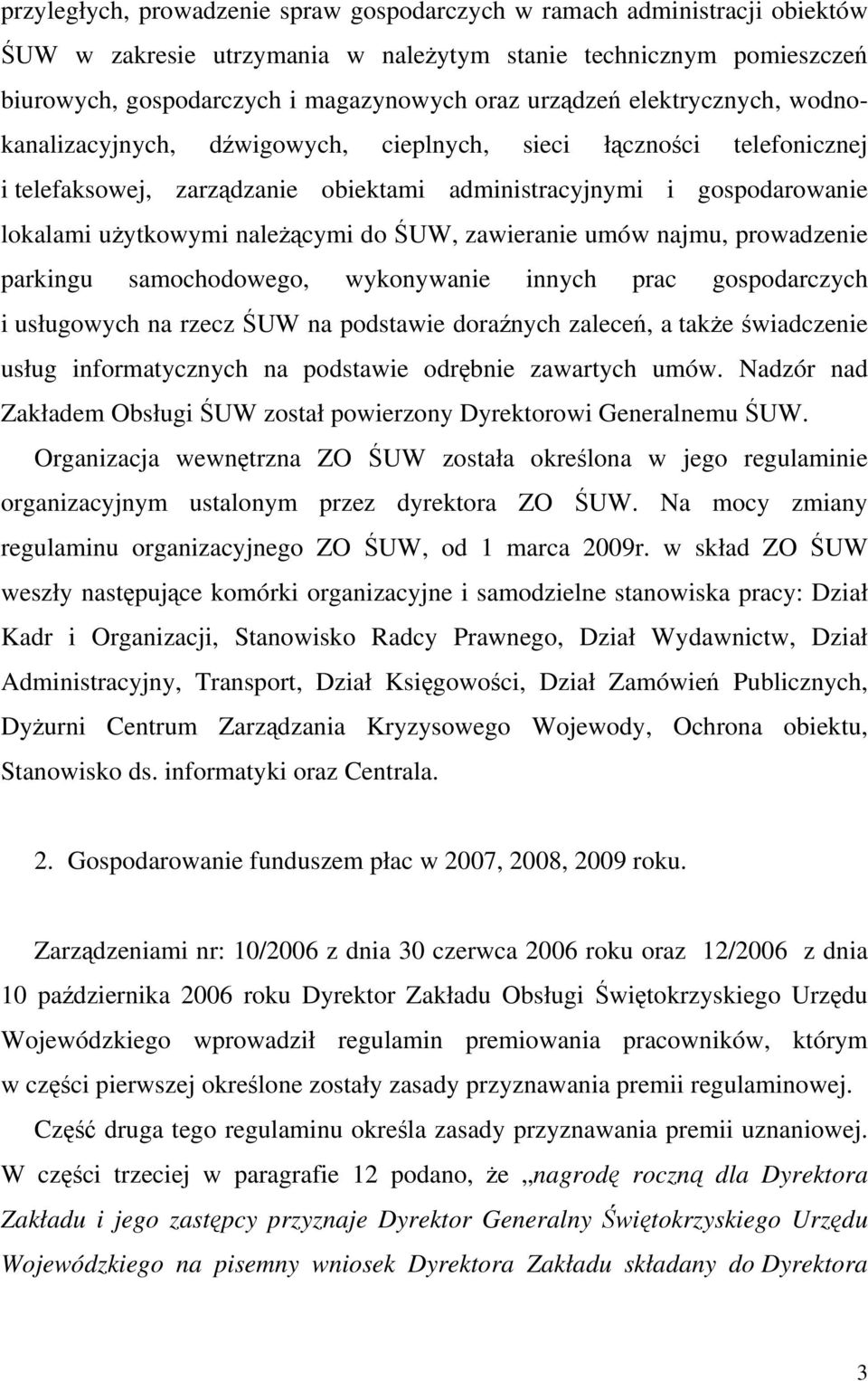 przyległych, prowadzenie spraw gospodarczych w ramach administracji obiektów ŚUW w zakresie utrzymania w należytym stanie technicznym pomieszczeń biurowych, gospodarczych i magazynowych oraz urządzeń elektrycznych, wodnokanalizacyjnych, dźwigowych, cieplnych, sieci łączności telefonicznej i telefaksowej, zarządzanie obiektami administracyjnymi i gospodarowanie lokalami użytkowymi należącymi do ŚUW, zawieranie umów najmu, prowadzenie parkingu samochodowego, wykonywanie innych prac gospodarczych i usługowych na rzecz ŚUW na podstawie doraźnych zaleceń, a także świadczenie usług informatycznych na podstawie odrębnie zawartych umów. Nadzór nad Zakładem Obsługi ŚUW został powierzony Dyrektorowi Generalnemu ŚUW.

Organizacja wewnętrzna ZO ŚUW została określona w jego regulaminie organizacyjnym ustalonym przez dyrektora ZO ŚUW. Na mocy zmiany regulaminu organizacyjnego ZO ŚUW, od 1 marca 2009r. w skład ZO ŚUW weszły następujące komórki organizacyjne i samodzielne stanowiska pracy: Dział Kadr i Organizacji, Stanowisko Radcy Prawnego, Dział Wydawnictw, Dział Administracyjny, Transport, Dział Księgowości, Dział Zamówień Publicznych, Dyżurni Centrum Zarządzania Kryzysowego Wojewody, Ochrona obiektu, Stanowisko ds. informatyki oraz Centrala.

2. Gospodarowanie funduszem płac w 2007, 2008, 2009 roku.

Zarządzeniami nr: 10/2006 z dnia 30 czerwca 2006 roku oraz 12/2006 z dnia 10 października 2006 roku Dyrektor Zakładu Obsługi Świętokrzyskiego Urzędu Wojewódzkiego wprowadził regulamin premiowania pracowników, którym w części pierwszej określone zostały zasady przyznawania premii regulaminowej.

Część druga tego regulaminu określa zasady przyznawania premii uznaniowej. W części trzeciej w paragrafie 12 podano, że „nagrodę roczną dla Dyrektora Zakładu i jego zastępcy przyznaje Dyrektor Generalny Świętokrzyskiego Urzędu Wojewódzkiego na pisemny wniosek Dyrektora Zakładu składany do Dyrektora

3